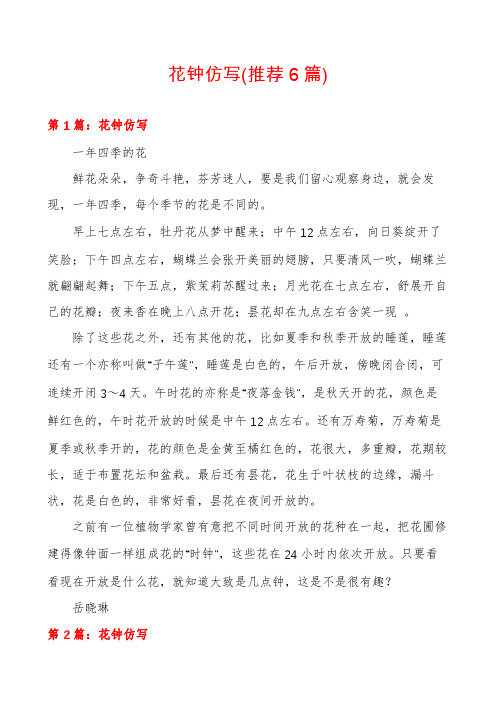 花钟仿写(推荐6篇)

第1篇：花钟仿写

一年四季的花

鲜花朵朵，争奇斗艳，芬芳迷人，要是我们留心观察身边，就会发现，一年四季，每个季节的花是不同的。

早上七点左右，牡丹花从梦中醒来；中午12点左右，向日葵绽开了笑脸；下午四点左右，蝴蝶兰会张开美丽的翅膀，只要清风一吹，蝴蝶兰就翩翩起舞；下午五点，紫茉莉苏醒过来；月光花在七点左右，舒展开自己的花瓣；夜来香在晚上八点开花；昙花却在九点左右含笑一现 。

除了这些花之外，还有其他的花，比如夏季和秋季开放的睡莲，睡莲还有一个亦称叫做"子午莲"，睡莲是白色的，午后开放，傍晚闭合闭，可连续开闭3～4天。午时花的亦称是"夜落金钱"，是秋天开的花，颜色是鲜红色的，午时花开放的时候是中午12点左右。还有万寿菊，万寿菊是夏季或秋季开的，花的颜色是金黄至橘红色的，花很大，多重瓣，花期较长，适于布置花坛和盆栽。最后还有昙花，花生于叶状枝的边缘，漏斗状，花是白色的，非常好看，昙花在夜间开放的。

之前有一位植物学家曾有意把不同时间开放的花种在一起，把花圃修建得像钟面一样组成花的"时钟"，这些花在24小时内依次开放。只要看看现在开放是什么花，就知道大致是几点钟，这是不是很有趣？

岳晓琳

第2篇：花钟仿写